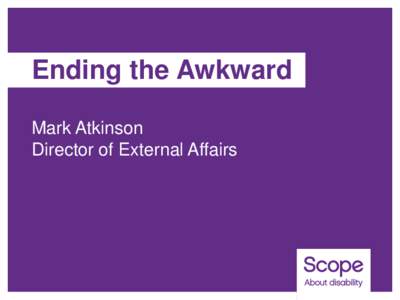 Ending the Awkward

Mark Atkinson
Director of External Affairs

Scope
About disability